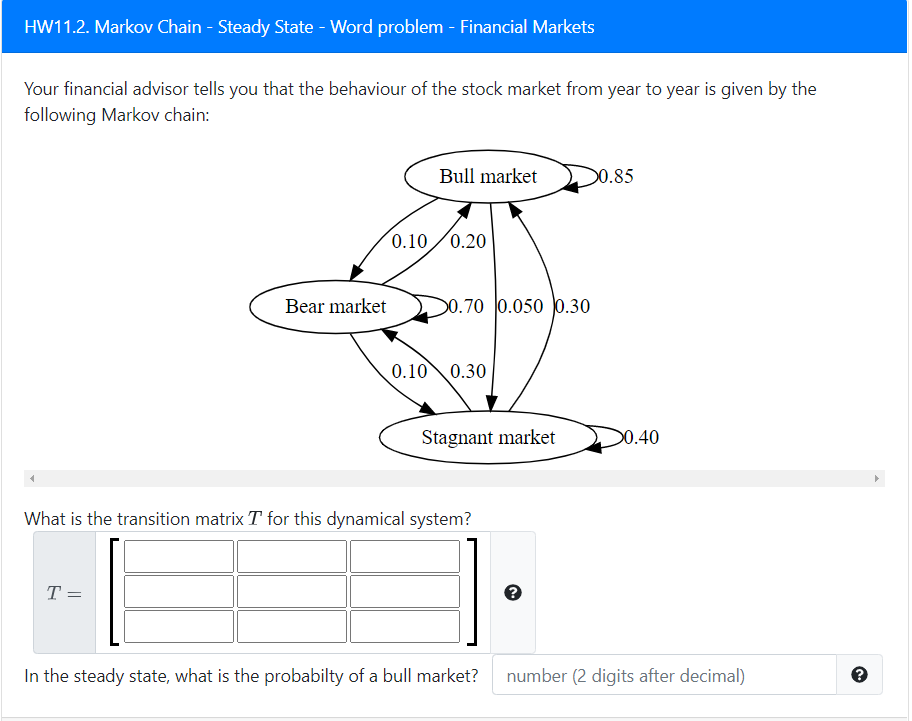 HW11.2. Markov Chain - Steady State - Word problem - Financial Markets

Your financial advisor tells you that the behaviour of the stock market from year to year is given by the following Markov chain:

Bull market
0.85
0.10
0.20
Bear market
0.70
0.050
0.30
0.10
0.30
Stagnant market
0.40

What is the transition matrix $T$ for this dynamical system?

$T =$

In the steady state, what is the probabilty of a bull market? number (2 digits after decimal)